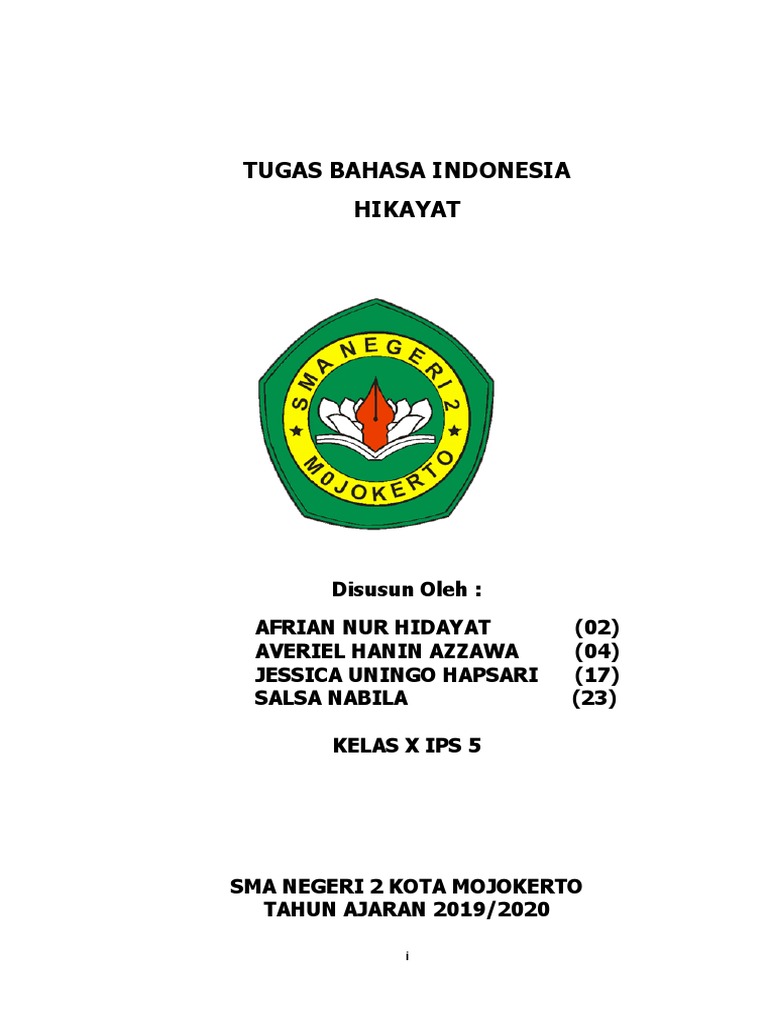 TUGAS BAHASA INDONESIA
HIKAYAT

SMA NEGERI 2
M0JOKERTO

Disusun Oleh :

AFRIAN NUR HIDAYAT (02)
AVERIEL HANIN AZZAWA (04)
JESSICA UNINGO HAPSARI (17)
SALSA NABILA (23)

KELAS X IPS 5

SMA NEGERI 2 KOTA MOJOKERTO
TAHUN AJARAN 2019/2020

i